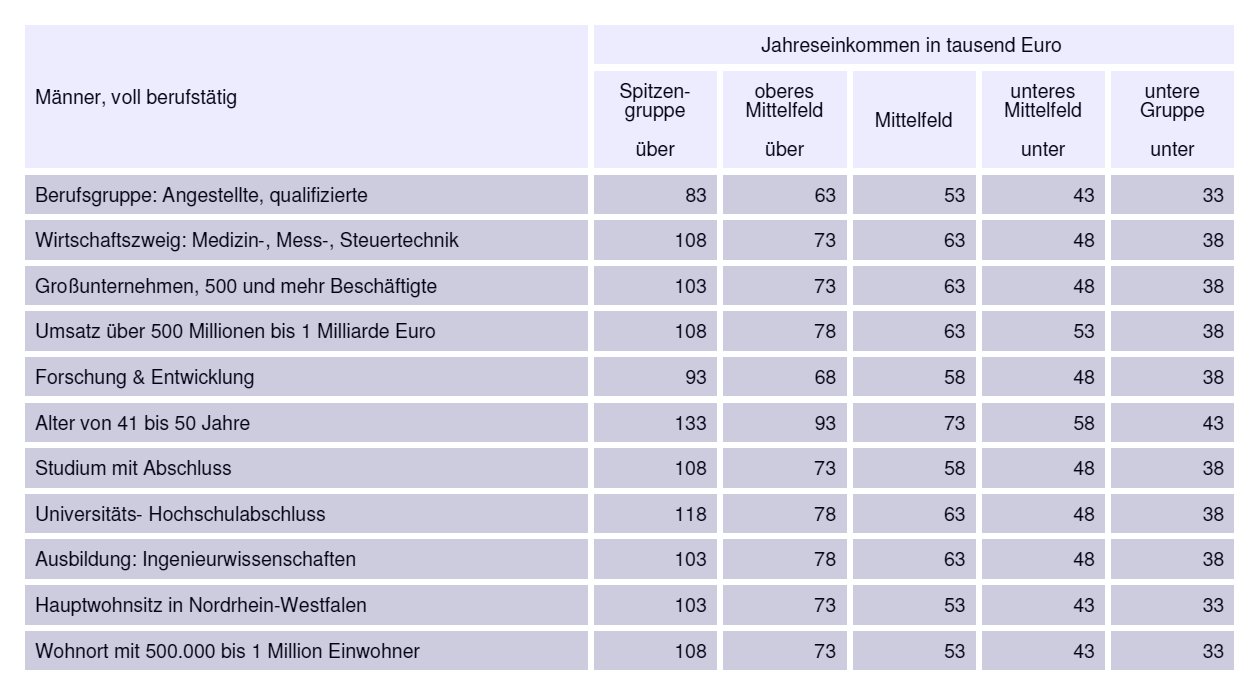 | Männer, voll berufstätig | Jahreseinkommen in tausend Euro | | | | |
|---|---|---|---|---|---|
| | Spitzengruppe über | oberes Mittelfeld über | Mittelfeld | unteres Mittelfeld unter | untere Gruppe unter |
| Berufsgruppe: Angestellte, qualifizierte | 83 | 63 | 53 | 43 | 33 |
| Wirtschaftszweig: Medizin-, Mess-, Steuertechnik | 108 | 73 | 63 | 48 | 38 |
| Großunternehmen, 500 und mehr Beschäftigte | 103 | 73 | 63 | 48 | 38 |
| Umsatz über 500 Millionen bis 1 Milliarde Euro | 108 | 78 | 63 | 53 | 38 |
| Forschung & Entwicklung | 93 | 68 | 58 | 48 | 38 |
| Alter von 41 bis 50 Jahre | 133 | 93 | 73 | 58 | 43 |
| Studium mit Abschluss | 108 | 73 | 58 | 48 | 38 |
| Universitäts- Hochschulabschluss | 118 | 78 | 63 | 48 | 38 |
| Ausbildung: Ingenieurwissenschaften | 103 | 78 | 63 | 48 | 38 |
| Hauptwohnsitz in Nordrhein-Westfalen | 103 | 73 | 53 | 43 | 33 |
| Wohnort mit 500.000 bis 1 Million Einwohner | 108 | 73 | 53 | 43 | 33 |